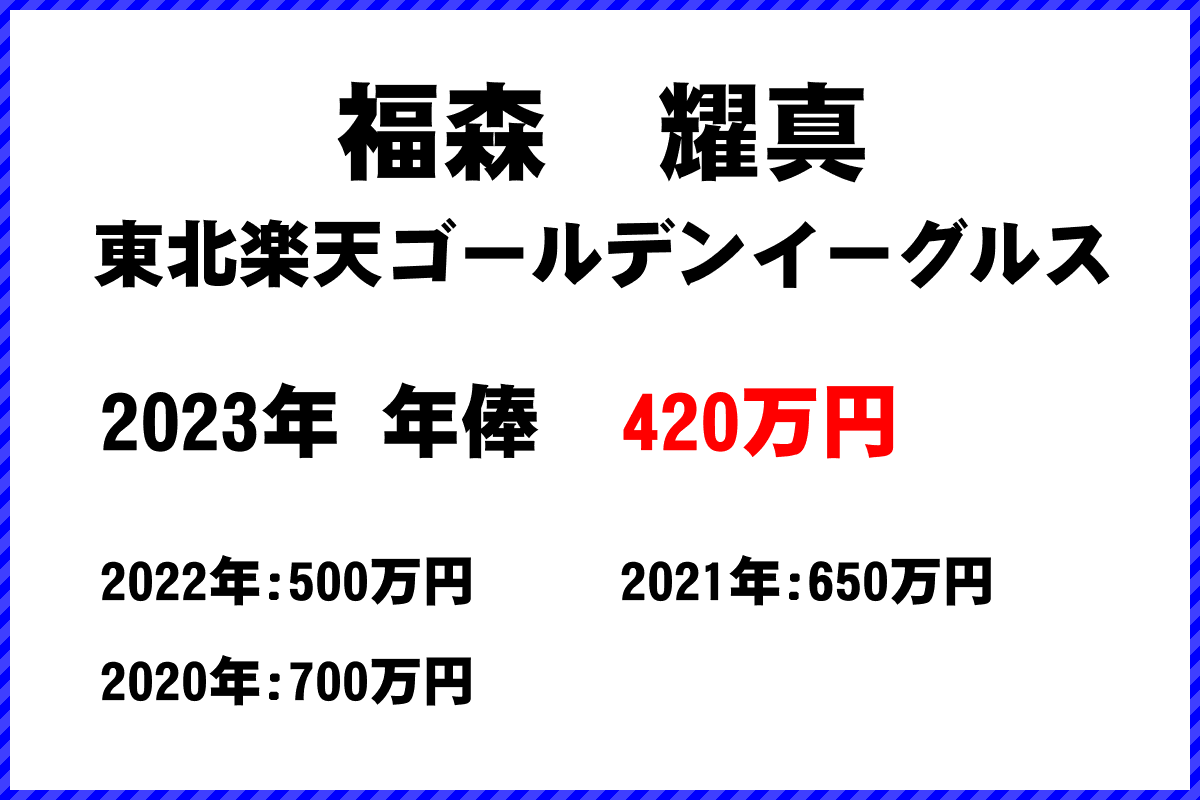 福森　耀真
東北楽天ゴールデンイーグルス

2023年 年俸　420万円

2022年：500万円　2021年：650万円

2020年：700万円